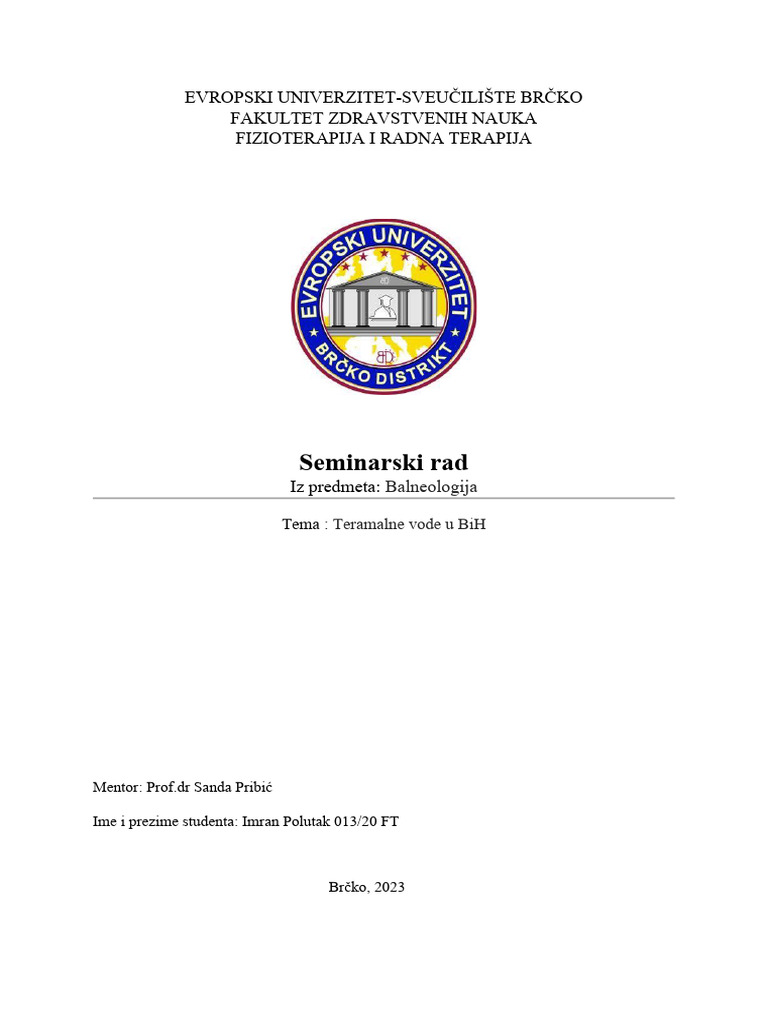 EVROPSKI UNIVERZITET-SVEUČILIŠTE BRČKO
FAKULTET ZDRAVSTVENIH NAUKA
FIZIOTERAPIJA I RADNA TERAPIJA

EVROPSKI UNIVERZITET
BRČKO DISTRIKT

Seminarski rad
Iz predmeta: Balneologija

Tema : Teramalne vode u BiH

Mentor: Prof.dr Sanda Pribić

Ime i prezime studenta: Imran Polutak 013/20 FT

Brčko, 2023